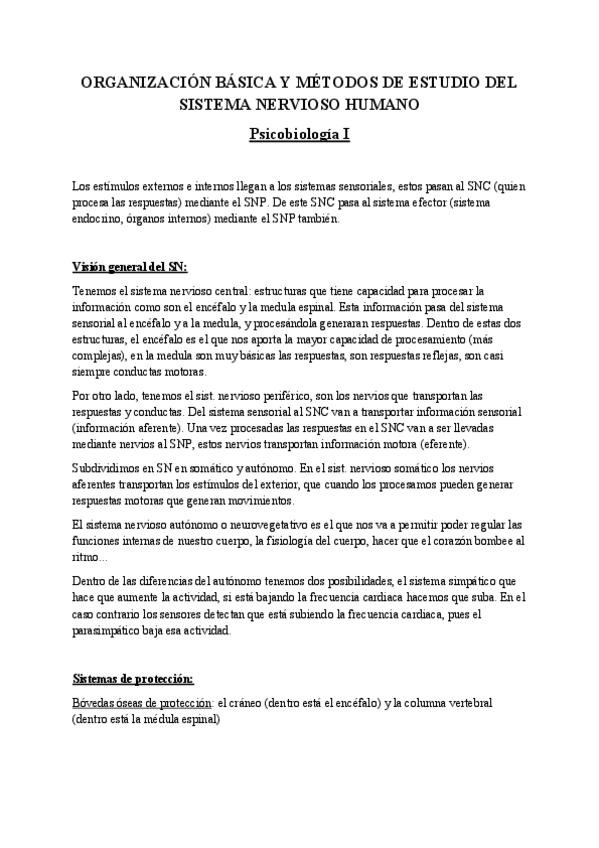 ORGANIZACIÓN BÁSICA Y MÉTODOS DE ESTUDIO DEL SISTEMA NERVIOSO HUMANO

Psicobiología I

Los estímulos externos e internos llegan a los sistemas sensoriales, estos pasan al SNC (quien procesa las respuestas) mediante el SNP. De este SNC pasa al sistema efector (sistema endocrino, órganos internos) mediante el SNP también.

Visión general del SN:

Tenemos el sistema nervioso central: estructuras que tiene capacidad para procesar la información como son el encéfalo y la medula espinal. Esta información pasa del sistema sensorial al encéfalo y a la medula, y procesándola generaran respuestas. Dentro de estas dos estructuras, el encéfalo es el que nos aporta la mayor capacidad de procesamiento (más complejas), en la medula son muy básicas las respuestas, son respuestas reflejas, son casi siempre conductas motoras.

Por otro lado, tenemos el sist. nervioso periférico, son los nervios que transportan las respuestas y conductas. Del sistema sensorial al SNC van a transportar información sensorial (información aferente). Una vez procesadas las respuestas en el SNC van a ser llevadas mediante nervios al SNP, estos nervios transportan información motora (eferente).

Subdividimos en SN en somático y autónomo. En el sist. nervioso somático los nervios aferentes transportan los estímulos del exterior, que cuando los procesamos pueden generar respuestas motoras que generan movimientos.

El sistema nervioso autónomo o neurovegetativo es el que nos va a permitir poder regular las funciones internas de nuestro cuerpo, la fisiología del cuerpo, hacer que el corazón bombee al ritmo…

Dentro de las diferencias del autónomo tenemos dos posibilidades, el sistema simpático que hace que aumente la actividad, si está bajando la frecuencia cardiaca hacemos que suba. En el caso contrario los sensores detectan que está subiendo la frecuencia cardiaca, pues el parasimpático baja esa actividad.

Sistemas de protección:

Bóvedas óseas de protección: el cráneo (dentro está el encéfalo) y la columna vertebral (dentro está la médula espinal)